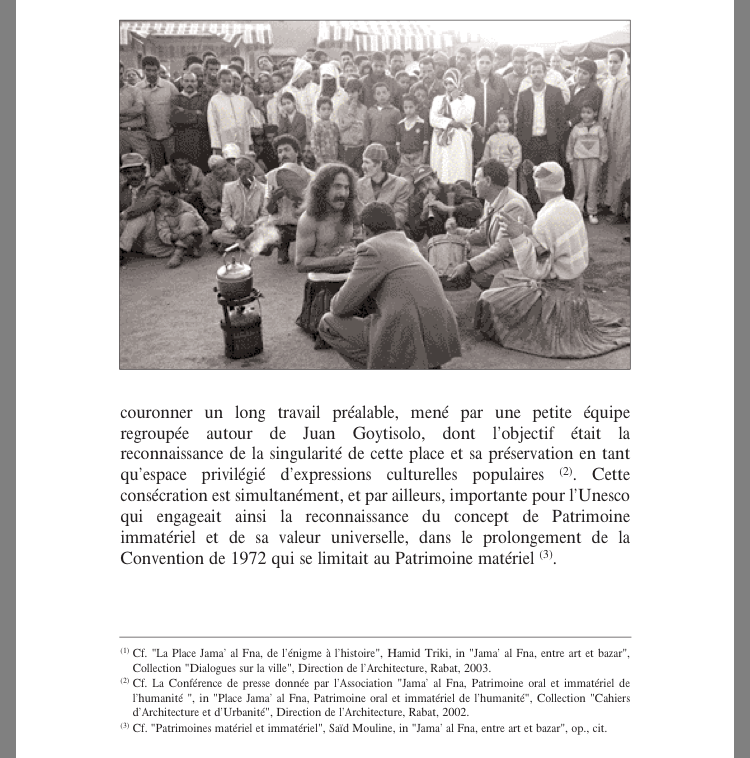 couronner un long travail préalable, mené par une petite équipe regroupée autour de Juan Goytisolo, dont l'objectif était la reconnaissance de la singularité de cette place et sa préservation en tant qu'espace privilégié d'expressions culturelles populaires $^{(2)}$. Cette consécration est simultanément, et par ailleurs, importante pour l'Unesco qui engageait ainsi la reconnaissance du concept de Patrimoine immatériel et de sa valeur universelle, dans le prolongement de la Convention de 1972 qui se limitait au Patrimoine matériel $^{(3)}$.

$^{(1)}$ Cf. "La Place Jama' al Fna, de l'énigme à l'histoire", Hamid Triki, in "Jama' al Fna, entre art et bazar", Collection "Dialogues sur la ville", Direction de l'Architecture, Rabat, 2003.
$^{(2)}$ Cf. La Conférence de presse donnée par l'Association "Jama' al Fna, Patrimoine oral et immatériel de l'humanité ", in "Place Jama' al Fna, Patrimoine oral et immatériel de l'humanité", Collection "Cahiers d'Architecture et d'Urbanité", Direction de l'Architecture, Rabat, 2002.
$^{(3)}$ Cf. "Patrimoines matériel et immatériel", Saïd Mouline, in "Jama' al Fna, entre art et bazar", op., cit.